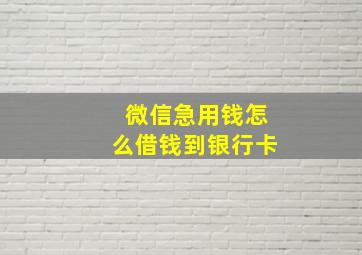 微信急用钱怎么借钱到银行卡